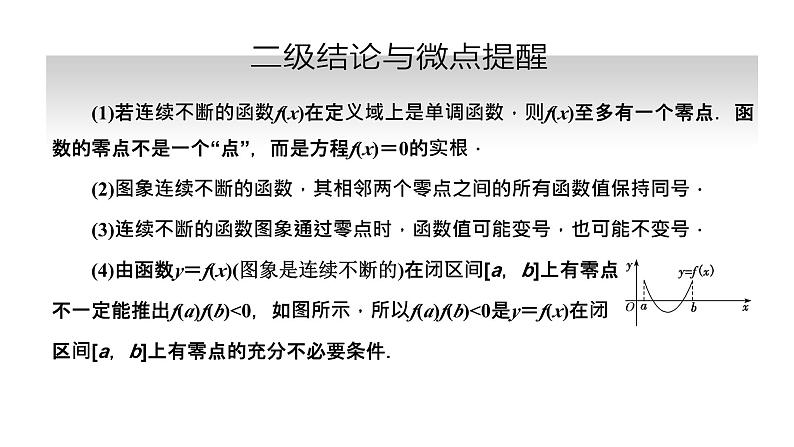 二级结论与微点提醒

(1)若连续不断的函数$f(x)$在定义域上是单调函数，则$f(x)$至多有一个零点．函数的零点不是一个“点”，而是方程$f(x)=0$的实根．

(2)图象连续不断的函数，其相邻两个零点之间的所有函数值保持同号．

(3)连续不断的函数图象通过零点时，函数值可能变号，也可能不变号．

(4)由函数$y=f(x)$(图象是连续不断的)在闭区间$[a, b]$上有零点不一定能推出$f(a)f(b)<0$，如图所示，所以$f(a)f(b)<0$是$y=f(x)$在闭区间$[a, b]$上有零点的充分不必要条件．

$y$ $y=f(x)$ $O$ $a$ $b$ $x$